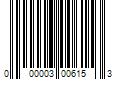 0 00003 00615 3